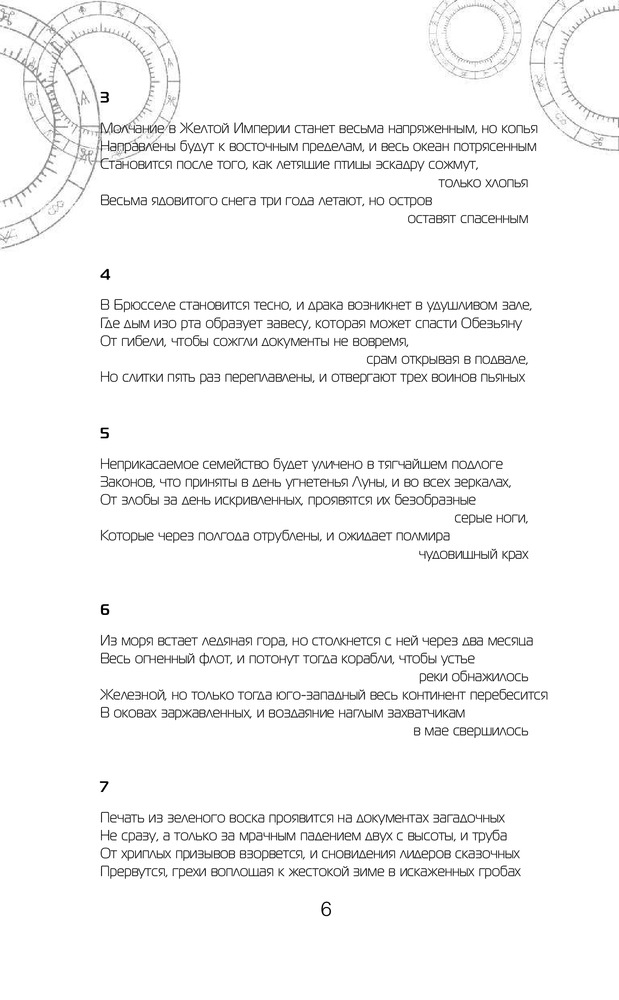 3

Молчание в Желтой Империи станет весьма напряженным, но копья
Направлены будут к восточным пределам, и весь океан потрясенным
Становится после того, как летящие птицы эскадру сожмут,
только хлопья
Весьма ядовитого снега три года летают, но остров
оставят спасенным

4

В Брюсселе становится тесно, и драка возникнет в удушливом зале,
Где дым изо рта образует завесу, которая может спасти Обезьяну
От гибели, чтобы сожгли документы не вовремя,
срам открывая в подвале,
Но слитки пять раз переплавлены, и отвергают трех воинов пьяных

5

Неприкасаемое семейство будет уличено в тягчайшем подлоге
Законов, что приняты в день угнетенья Луны, и во всех зеркалах,
От злобы за день искривленных, проявятся их безобразные
серые ноги,
Которые через полгода отрублены, и ожидает полмира
чудовищный крах

6

Из моря встает ледяная гора, но столкнется с ней через два месяца
Весь огненный флот, и потонут тогда корабли, чтобы устье
реки обнажилось
Железной, но только тогда юго-западный весь континент перебесится
В оковах заржавленных, и воздаяние наглым захватчикам
в мае свершилось

7

Печать из зеленого воска проявится на документах загадочных
Не сразу, а только за мрачным падением двух с высоты, и труба
От хриплых призывов взорвется, и сновидения лидеров сказочных
Прервутся, грехи воплощая к жестокой зиме в искаженных гробах

6